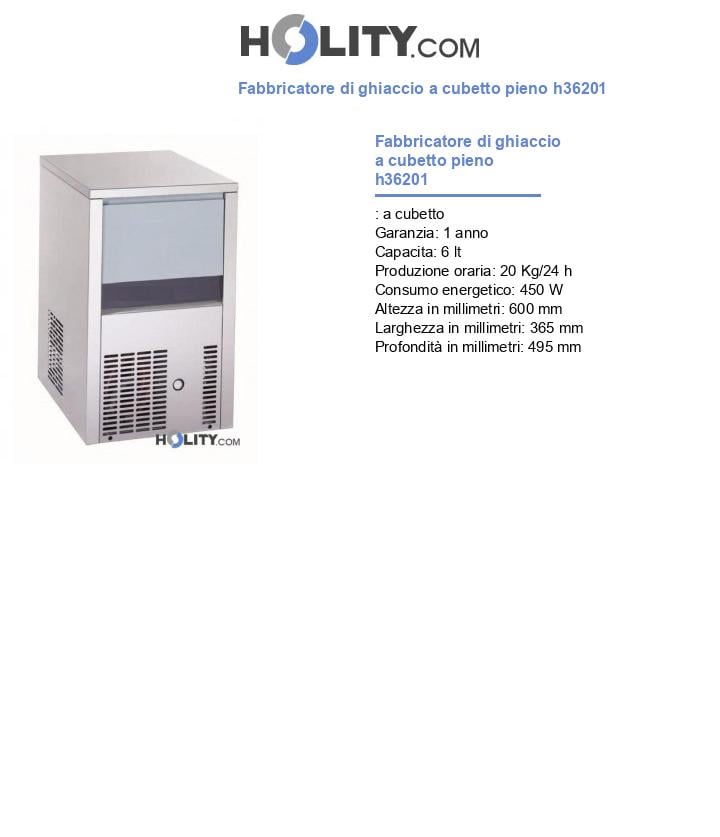 HOLITY.COM

Fabbricatore di ghiaccio a cubetto pieno h36201

HOLITY.COM

Fabbricatore di ghiaccio a cubetto pieno h36201

: a cubetto
Garanzia: 1 anno
Capacita: 6 lt
Produzione oraria: 20 Kg/24 h
Consumo energetico: 450 W
Altezza in millimetri: 600 mm
Larghezza in millimetri: 365 mm
Profondità in millimetri: 495 mm